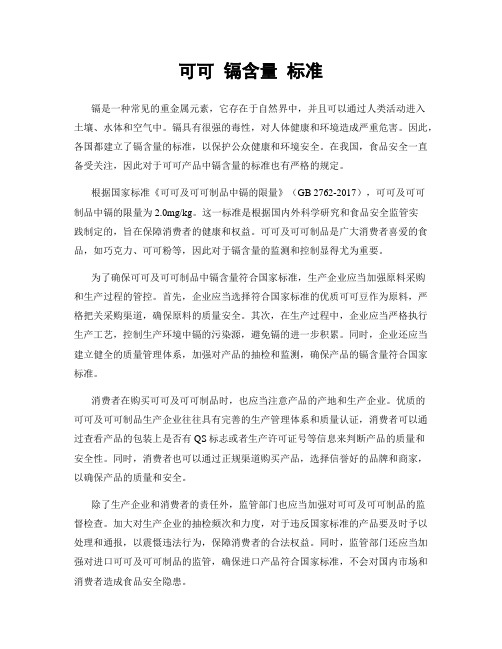 可可 镉含量 标准

镉是一种常见的重金属元素，它存在于自然界中，并且可以通过人类活动进入土壤、水体和空气中。镉具有很强的毒性，对人体健康和环境造成严重危害。因此，各国都建立了镉含量的标准，以保护公众健康和环境安全。在我国，食品安全一直备受关注，因此对于可可产品中镉含量的标准也有严格的规定。

根据国家标准《可可及可可制品中镉的限量》（GB 2762-2017），可可及可可制品中镉的限量为2.0mg/kg。这一标准是根据国内外科学研究和食品安全监管实践制定的，旨在保障消费者的健康和权益。可可及可可制品是广大消费者喜爱的食品，如巧克力、可可粉等，因此对于镉含量的监测和控制显得尤为重要。

为了确保可可及可可制品中镉含量符合国家标准，生产企业应当加强原料采购和生产过程的管控。首先，企业应当选择符合国家标准的优质可可豆作为原料，严格把关采购渠道，确保原料的质量安全。其次，在生产过程中，企业应当严格执行生产工艺，控制生产环境中镉的污染源，避免镉的进一步积累。同时，企业还应当建立健全的质量管理体系，加强对产品的抽检和监测，确保产品的镉含量符合国家标准。

消费者在购买可可及可可制品时，也应当注意产品的产地和生产企业。优质的可可及可可制品生产企业往往具有完善的生产管理体系和质量认证，消费者可以通过查看产品的包装上是否有QS标志或者生产许可证号等信息来判断产品的质量和安全性。同时，消费者也可以通过正规渠道购买产品，选择信誉好的品牌和商家，以确保产品的质量和安全。

除了生产企业和消费者的责任外，监管部门也应当加强对可可及可可制品的监督检查。加大对生产企业的抽检频次和力度，对于违反国家标准的产品要及时予以处理和通报，以震慑违法行为，保障消费者的合法权益。同时，监管部门还应当加强对进口可可及可可制品的监管，确保进口产品符合国家标准，不会对国内市场和消费者造成食品安全隐患。